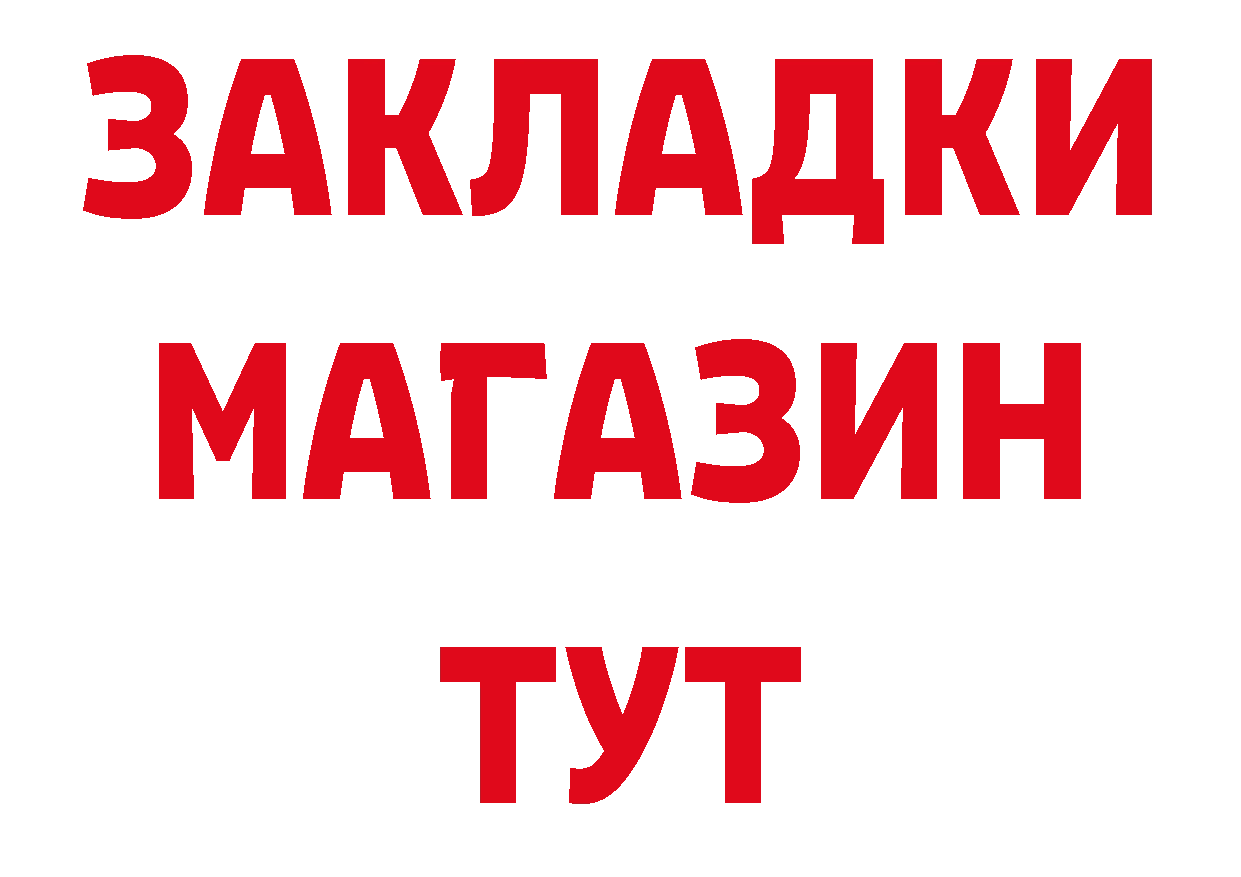 ЗАКЛАДКИ
МАГАЗИН
ТУТ